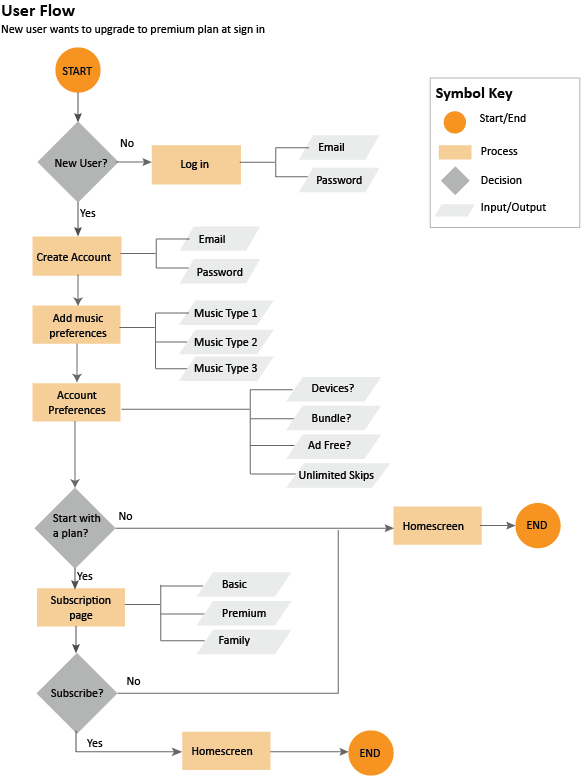 User Flow
New user wants to upgrade to premium plan at sign in

Symbol Key
Start/End
Process
Decision
Input/Output

START

New User?
No
Log in
Email
Password

Yes
Create Account
Email
Password

Add music preferences
Music Type 1
Music Type 2
Music Type 3

Account Preferences
Devices?
Bundle?
Ad Free?
Unlimited Skips

Start with a plan?
No
Homescreen
END

Yes
Subscription page
Basic
Premium
Family

Subscribe?
No

Yes
Homescreen
END